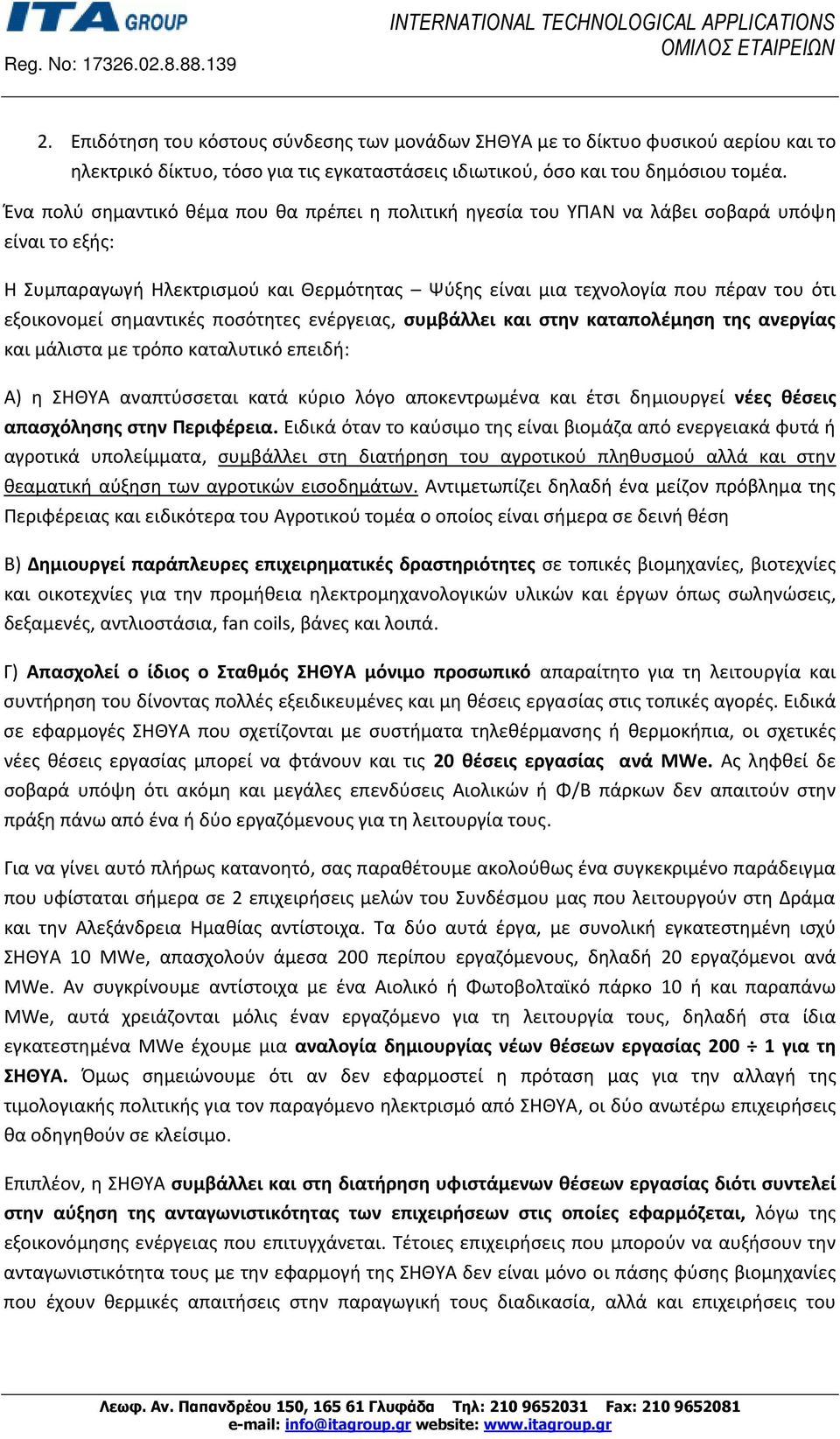 ITA GROUP
Reg. No: 17326.02.8.88.139

INTERNATIONAL TECHNOLOGICAL APPLICATIONS
ΟΜΙΛΟΣ ΕΤΑΙΡΕΙΩΝ

2. Επιδότηση του κόστους σύνδεσης των μονάδων ΣΗΘΥΑ με το δίκτυο φυσικού αερίου και το ηλεκτρικό δίκτυο, τόσο για τις εγκαταστάσεις ιδιωτικού, όσο και του δημόσιου τομέα.

Ένα πολύ σημαντικό θέμα που θα πρέπει η πολιτική ηγεσία του ΥΠΑΝ να λάβει σοβαρά υπόψη είναι το εξής:

Η Συμπαραγωγή Ηλεκτρισμού και Θερμότητας – Ψύξης είναι μια τεχνολογία που πέραν του ότι εξοικονομεί σημαντικές ποσότητες ενέργειας, συμβάλλει και στην καταπολέμηση της ανεργίας και μάλιστα με τρόπο καταλυτικό επειδή:

Α) η ΣΗΘΥΑ αναπτύσσεται κατά κύριο λόγο αποκεντρωμένα και έτσι δημιουργεί νέες θέσεις απασχόλησης στην Περιφέρεια. Ειδικά όταν το καύσιμο της είναι βιομάζα από ενεργειακά φυτά ή αγροτικά υπολείμματα, συμβάλλει στη διατήρηση του αγροτικού πληθυσμού αλλά και στην θεαματική αύξηση των αγροτικών εισοδημάτων. Αντιμετωπίζει δηλαδή ένα μείζον πρόβλημα της Περιφέρειας και ειδικότερα του Αγροτικού τομέα ο οποίος είναι σήμερα σε δεινή θέση

Β) Δημιουργεί παράπλευρες επιχειρηματικές δραστηριότητες σε τοπικές βιομηχανίες, βιοτεχνίες και οικοτεχνίες για την προμήθεια ηλεκτρομηχανολογικών υλικών και έργων όπως σωληνώσεις, δεξαμενές, αντλιοστάσια, fan coils, βάνες και λοιπά.

Γ) Απασχολεί ο ίδιος ο Σταθμός ΣΗΘΥΑ μόνιμο προσωπικό απαραίτητο για τη λειτουργία και συντήρηση του δίνοντας πολλές εξειδικευμένες και μη θέσεις εργασίας στις τοπικές αγορές. Ειδικά σε εφαρμογές ΣΗΘΥΑ που σχετίζονται με συστήματα τηλεθέρμανσης ή θερμοκήπια, οι σχετικές νέες θέσεις εργασίας μπορεί να φτάνουν και τις 20 θέσεις εργασίας ανά MWe. Ας ληφθεί δε σοβαρά υπόψη ότι ακόμη και μεγάλες επενδύσεις Αιολικών ή Φ/Β πάρκων δεν απαιτούν στην πράξη πάνω από ένα ή δύο εργαζόμενους για τη λειτουργία τους.

Για να γίνει αυτό πλήρως κατανοητό, σας παραθέτουμε ακολούθως ένα συγκεκριμένο παράδειγμα που υφίσταται σήμερα σε 2 επιχειρήσεις μελών του Συνδέσμου μας που λειτουργούν στη Δράμα και την Αλεξάνδρεια Ημαθίας αντίστοιχα. Τα δύο αυτά έργα, με συνολική εγκατεστημένη ισχύ ΣΗΘΥΑ 10 MWe, απασχολούν άμεσα 200 περίπου εργαζόμενους, δηλαδή 20 εργαζόμενοι ανά MWe. Αν συγκρίνουμε αντίστοιχα με ένα Αιολικό ή Φωτοβολταϊκό πάρκο 10 ή και παραπάνω MWe, αυτά χρειάζονται μόλις έναν εργαζόμενο για τη λειτουργία τους, δηλαδή στα ίδια εγκατεστημένα MWe έχουμε μια αναλογία δημιουργίας νέων θέσεων εργασίας 200 ÷ 1 για τη ΣΗΘΥΑ. Όμως σημειώνουμε ότι αν δεν εφαρμοστεί η πρόταση μας για την αλλαγή της τιμολογιακής πολιτικής για τον παραγόμενο ηλεκτρισμό από ΣΗΘΥΑ, οι δύο ανωτέρω επιχειρήσεις θα οδηγηθούν σε κλείσιμο.

Επιπλέον, η ΣΗΘΥΑ συμβάλλει και στη διατήρηση υφιστάμενων θέσεων εργασίας διότι συντελεί στην αύξηση της ανταγωνιστικότητας των επιχειρήσεων στις οποίες εφαρμόζεται, λόγω της εξοικονόμησης ενέργειας που επιτυγχάνεται. Τέτοιες επιχειρήσεις που μπορούν να αυξήσουν την ανταγωνιστικότητα τους με την εφαρμογή της ΣΗΘΥΑ δεν είναι μόνο οι πάσης φύσης βιομηχανίες που έχουν θερμικές απαιτήσεις στην παραγωγική τους διαδικασία, αλλά και επιχειρήσεις του

Λεωφ. Αν. Παπανδρέου 150, 165 61 Γλυφάδα Τηλ: 210 9652031 Fax: 210 9652081
e-mail: info@itagroup.gr website: www.itagroup.gr